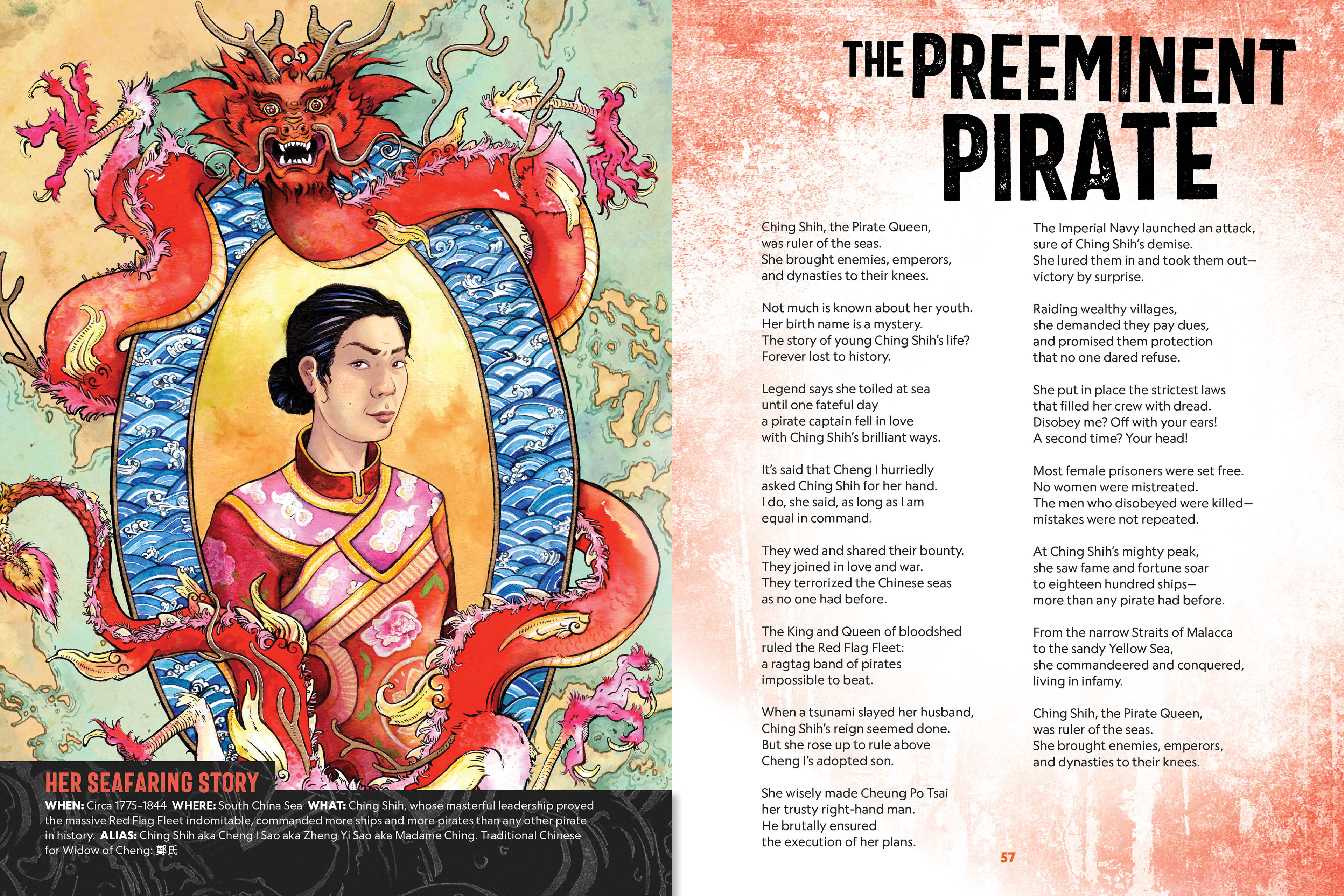 HER SEAFARING STORY

WHEN: Circa 1775–1844 WHERE: South China Sea WHAT: Ching Shih, whose masterful leadership proved the massive Red Flag Fleet indomitable, commanded more ships and more pirates than any other pirate in history. ALIAS: Ching Shih aka Cheng I Sao aka Zheng Yi Sao aka Madame Ching. Traditional Chinese for Widow of Cheng: 鄭氏

THE PREEMINENT PIRATE

Ching Shih, the Pirate Queen,
was ruler of the seas.
She brought enemies, emperors,
and dynasties to their knees.

Not much is known about her youth.
Her birth name is a mystery.
The story of young Ching Shih's life?
Forever lost to history.

Legend says she toiled at sea
until one fateful day
a pirate captain fell in love
with Ching Shih's brilliant ways.

It's said that Cheng I hurriedly
asked Ching Shih for her hand.
I do, she said, as long as I am
equal in command.

They wed and shared their bounty.
They joined in love and war.
They terrorized the Chinese seas
as no one had before.

The King and Queen of bloodshed
ruled the Red Flag Fleet:
a ragtag band of pirates
impossible to beat.

When a tsunami slayed her husband,
Ching Shih's reign seemed done.
But she rose up to rule above
Cheng I's adopted son.

She wisely made Cheung Po Tsai
her trusty right-hand man.
He brutally ensured
the execution of her plans.

The Imperial Navy launched an attack,
sure of Ching Shih's demise.
She lured them in and took them out—
victory by surprise.

Raiding wealthy villages,
she demanded they pay dues,
and promised them protection
that no one dared refuse.

She put in place the strictest laws
that filled her crew with dread.
Disobey me? Off with your ears!
A second time? Your head!

Most female prisoners were set free.
No women were mistreated.
The men who disobeyed were killed—
mistakes were not repeated.

At Ching Shih's mighty peak,
she saw fame and fortune soar
to eighteen hundred ships—
more than any pirate had before.

From the narrow Straits of Malacca
to the sandy Yellow Sea,
she commandeered and conquered,
living in infamy.

Ching Shih, the Pirate Queen,
was ruler of the seas.
She brought enemies, emperors,
and dynasties to their knees.

57